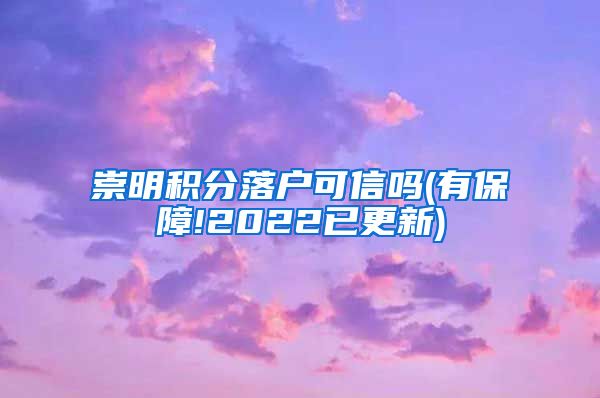 崇明积分落户可信吗(有保障!2022已更新)